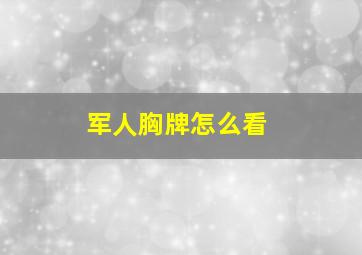 军人胸牌怎么看